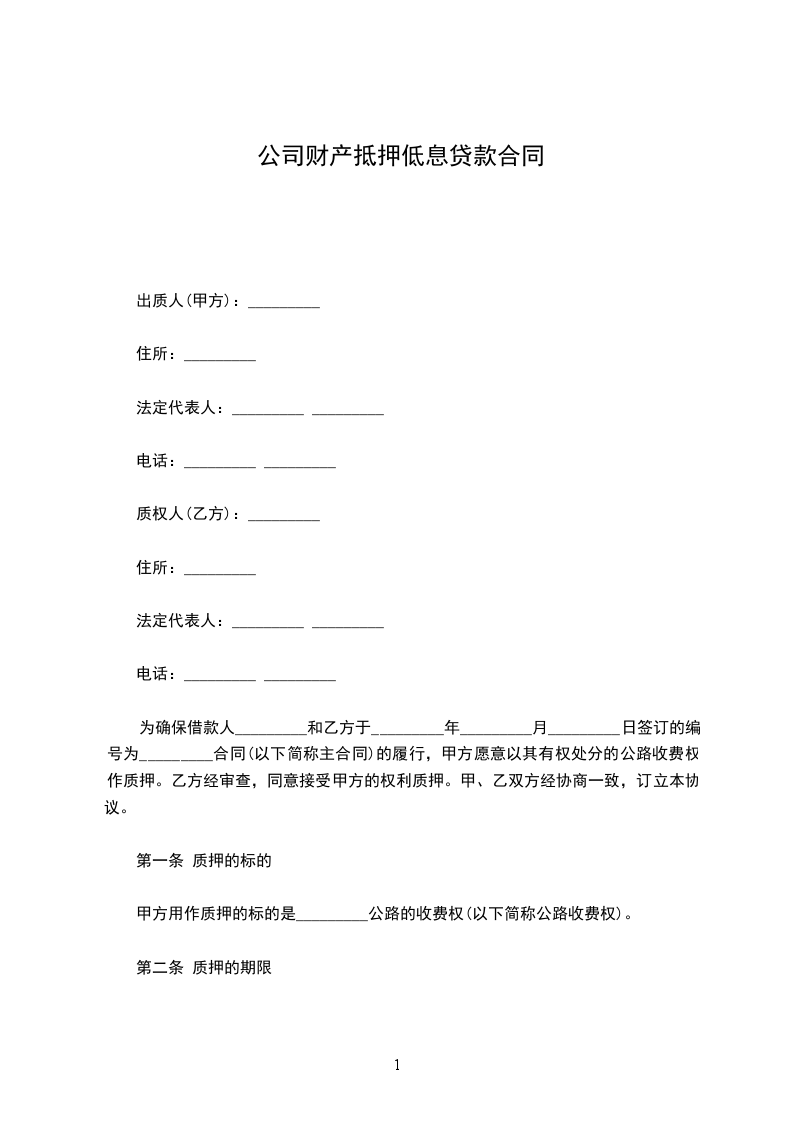 公司财产抵押低息贷款合同

出质人(甲方)：_________

住所：_________

法定代表人：_________ _________

电话：_________ _________

质权人(乙方)：_________

住所：_________

法定代表人：_________ _________

电话：_________ _________

为确保借款人_________和乙方于_________年_________月_________日签订的编号为_________合同(以下简称主合同)的履行，甲方愿意以其有权处分的公路收费权作质押。乙方经审查，同意接受甲方的权利质押。甲、乙双方经协商一致，订立本协议。

第一条 质押的标的

甲方用作质押的标的是_________公路的收费权(以下简称公路收费权)。

第二条 质押的期限

1